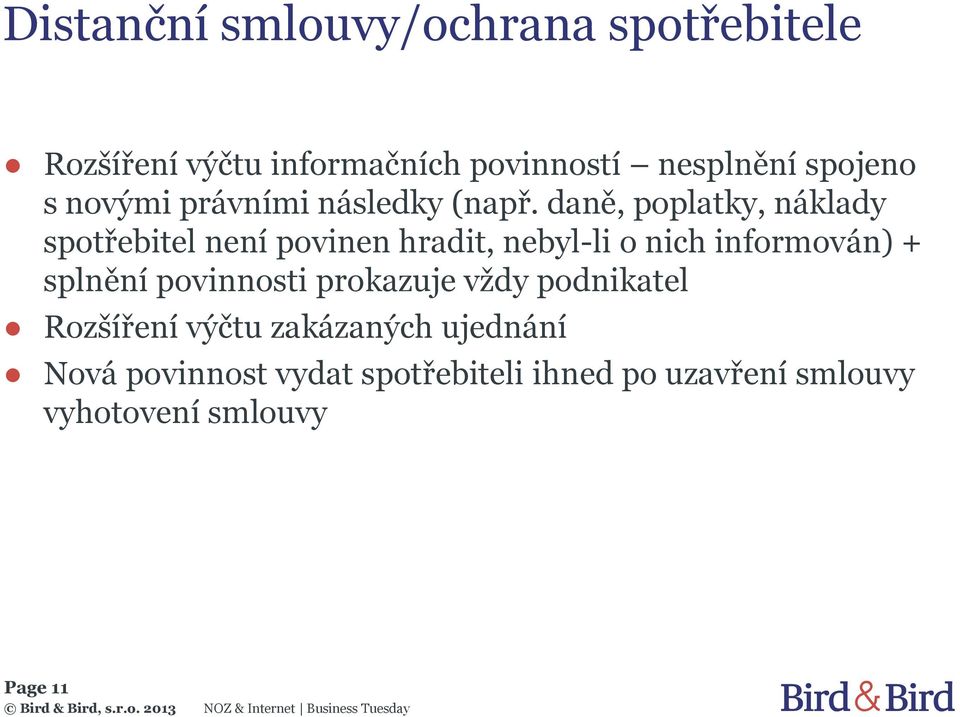 Distanční smlouvy/ochrana spotřebitele

● Rozšíření výčtu informačních povinností – nesplnění spojeno s novými právními následky (např. daně, poplatky, náklady spotřebitel není povinen hradit, nebyl-li o nich informován) + splnění povinnosti prokazuje vždy podnikatel

● Rozšíření výčtu zakázaných ujednání

● Nová povinnost vydat spotřebiteli ihned po uzavření smlouvy vyhotovení smlouvy

Page 11
© Bird & Bird, s.r.o. 2013 NOZ & Internet | Business Tuesday

Bird & Bird